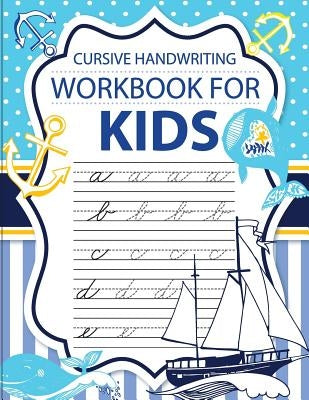 CURSIVE HANDWRITING
WORKBOOK FOR
KIDS

a a a a
b b b b
c c c c
d d d
e e